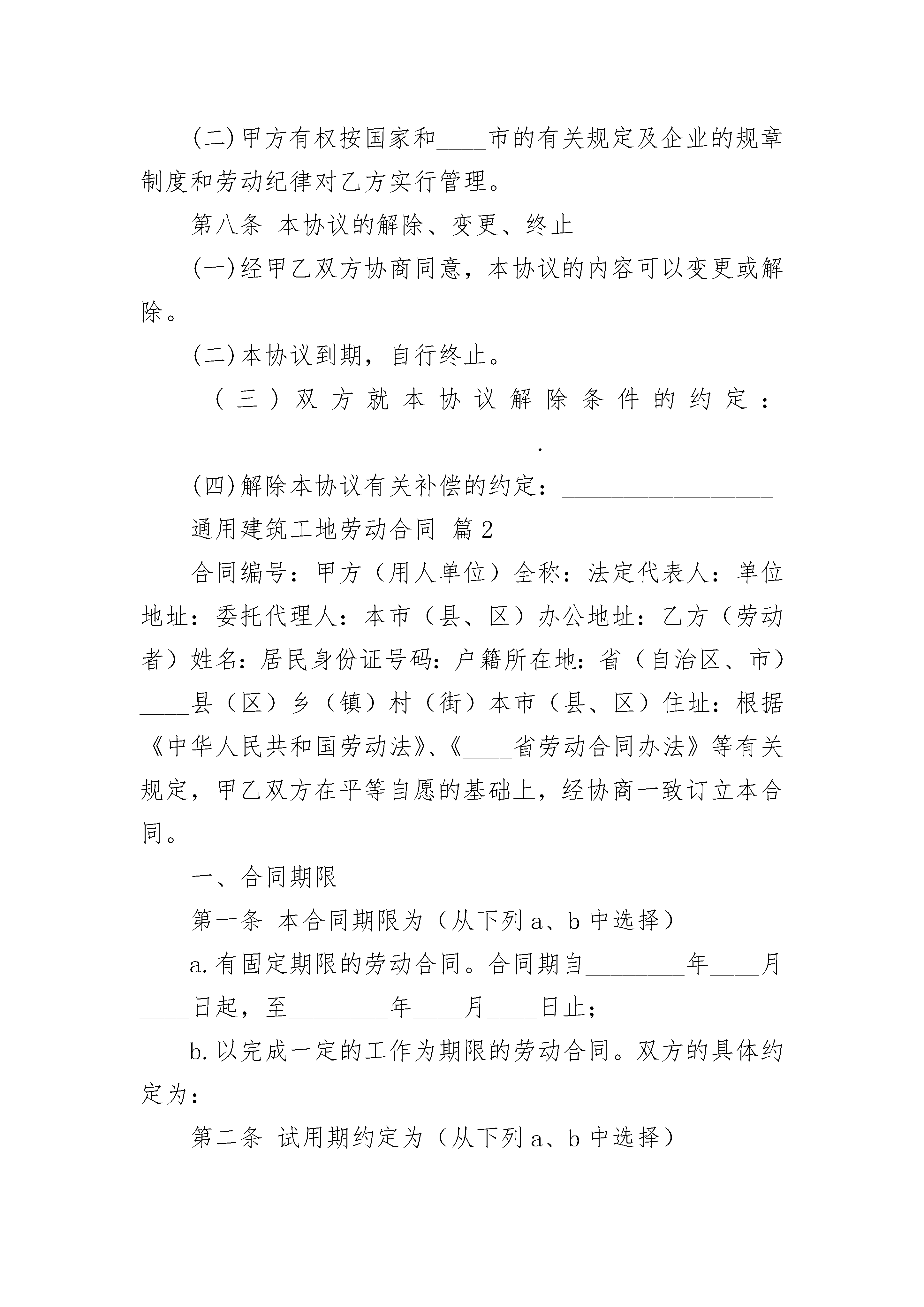 (二)甲方有权按国家和____市的有关规定及企业的规章制度和劳动纪律对乙方实行管理。

第八条 本协议的解除、变更、终止

(一)经甲乙双方协商同意，本协议的内容可以变更或解除。

(二)本协议到期，自行终止。

(三)双方就本协议解除条件的约定：________________________________.

(四)解除本协议有关补偿的约定：_________________

通用建筑工地劳动合同 篇2

合同编号：甲方（用人单位）全称：法定代表人：单位地址：委托代理人：本市（县、区）办公地址：乙方（劳动者）姓名：居民身份证号码：户籍所在地：省（自治区、市）____县（区）乡（镇）村（街）本市（县、区）住址：根据《中华人民共和国劳动法》、《____省劳动合同办法》等有关规定，甲乙双方在平等自愿的基础上，经协商一致订立本合同。

一、合同期限

第一条 本合同期限为（从下列a、b中选择）

a.有固定期限的劳动合同。合同期自________年____月____日起，至________年____月____日止；

b.以完成一定的工作为期限的劳动合同。双方的具体约定为：

第二条 试用期约定为（从下列a、b中选择）